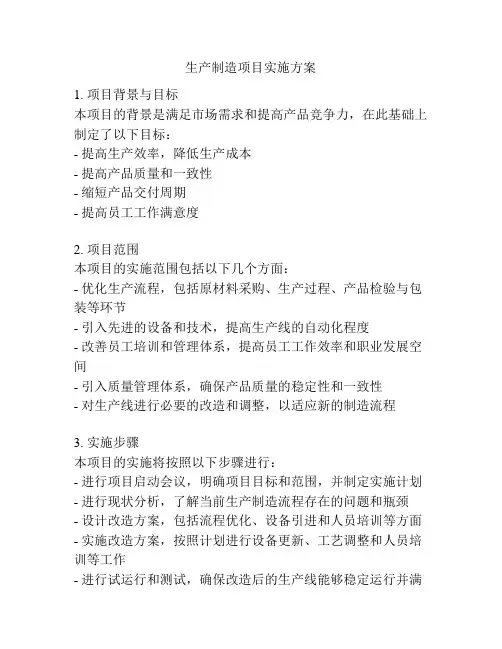 生产制造项目实施方案

1. 项目背景与目标
本项目的背景是满足市场需求和提高产品竞争力，在此基础上制定了以下目标：
- 提高生产效率，降低生产成本
- 提高产品质量和一致性
- 缩短产品交付周期
- 提高员工工作满意度

2. 项目范围
本项目的实施范围包括以下几个方面：
- 优化生产流程，包括原材料采购、生产过程、产品检验与包装等环节
- 引入先进的设备和技术，提高生产线的自动化程度
- 改善员工培训和管理体系，提高员工工作效率和职业发展空间
- 引入质量管理体系，确保产品质量的稳定性和一致性
- 对生产线进行必要的改造和调整，以适应新的制造流程

3. 实施步骤
本项目的实施将按照以下步骤进行：
- 进行项目启动会议，明确项目目标和范围，并制定实施计划
- 进行现状分析，了解当前生产制造流程存在的问题和瓶颈
- 设计改造方案，包括流程优化、设备引进和人员培训等方面
- 实施改造方案，按照计划进行设备更新、工艺调整和人员培训等工作
- 进行试运行和测试，确保改造后的生产线能够稳定运行并满